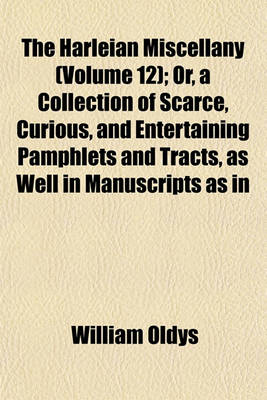 The Harleian Miscellany (Volume 12); Or, a Collection of Scarce, Curious, and Entertaining Pamphlets and Tracts, as Well in Manuscripts as in

William Oldys